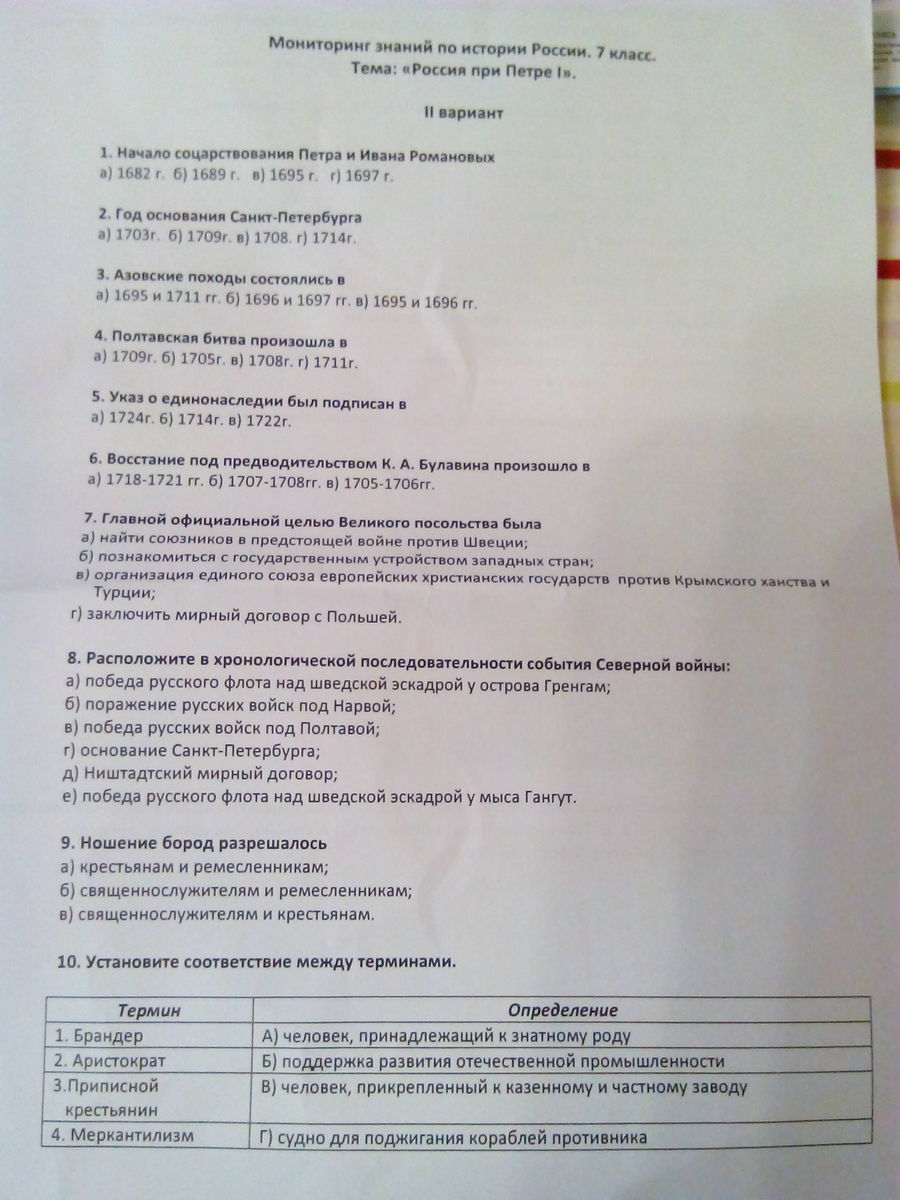 Мониторинг знаний по истории России. 7 класс.
Тема: «Россия при Петре I».

II вариант

1. Начало соцарствования Петра и Ивана Романовых
а) 1682 г. б) 1689 г. в) 1695 г. г) 1697 г.

2. Год основания Санкт-Петербурга
а) 1703г. б) 1709г. в) 1708. г) 1714г.

3. Азовские походы состоялись в
а) 1695 и 1711 гг. б) 1696 и 1697 гг. в) 1695 и 1696 гг.

4. Полтавская битва произошла в
а) 1709г. б) 1705г. в) 1708г. г) 1711г.

5. Указ о единонаследии был подписан в
а) 1724г. б) 1714г. в) 1722г.

6. Восстание под предводительством К. А. Булавина произошло в
а) 1718-1721 гг. б) 1707-1708гг. в) 1705-1706гг.

7. Главной официальной целью Великого посольства была
а) найти союзников в предстоящей войне против Швеции;
б) познакомиться с государственным устройством западных стран;
в) организация единого союза европейских христианских государств против Крымского ханства и Турции;
г) заключить мирный договор с Польшей.

8. Расположите в хронологической последовательности события Северной войны:
а) победа русского флота над шведской эскадрой у острова Гренгам;
б) поражение русских войск под Нарвой;
в) победа русских войск под Полтавой;
г) основание Санкт-Петербурга;
д) Ништадтский мирный договор;
е) победа русского флота над шведской эскадрой у мыса Гангут.

9. Ношение бород разрешалось
а) крестьянам и ремесленникам;
б) священнослужителям и ремесленникам;
в) священнослужителям и крестьянам.

10. Установите соответствие между терминами.

| Термин | Определение |
|---|---|
| 1. Брандер | А) человек, принадлежащий к знатному роду |
| 2. Аристократ | Б) поддержка развития отечественной промышленности |
| 3.Приписной крестьянин | В) человек, прикрепленный к казенному и частному заводу |
| 4. Меркантилизм | Г) судно для поджигания кораблей противника |